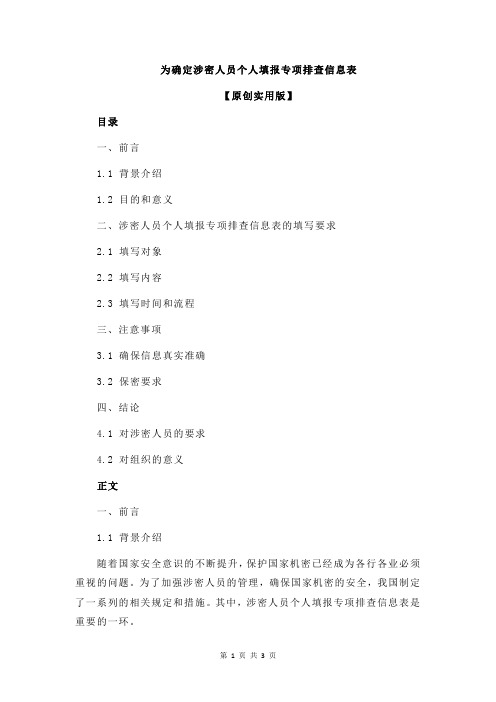 为确定涉密人员个人填报专项排查信息表

【原创实用版】

目录

一、前言

1.1 背景介绍

1.2 目的和意义

二、涉密人员个人填报专项排查信息表的填写要求

2.1 填写对象

2.2 填写内容

2.3 填写时间和流程

三、注意事项

3.1 确保信息真实准确

3.2 保密要求

四、结论

4.1 对涉密人员的要求

4.2 对组织的意义

正文

一、前言

1.1 背景介绍

随着国家安全意识的不断提升，保护国家机密已经成为各行各业必须重视的问题。为了加强涉密人员的管理，确保国家机密的安全，我国制定了一系列的相关规定和措施。其中，涉密人员个人填报专项排查信息表是重要的一环。

第 1 页 共 3 页